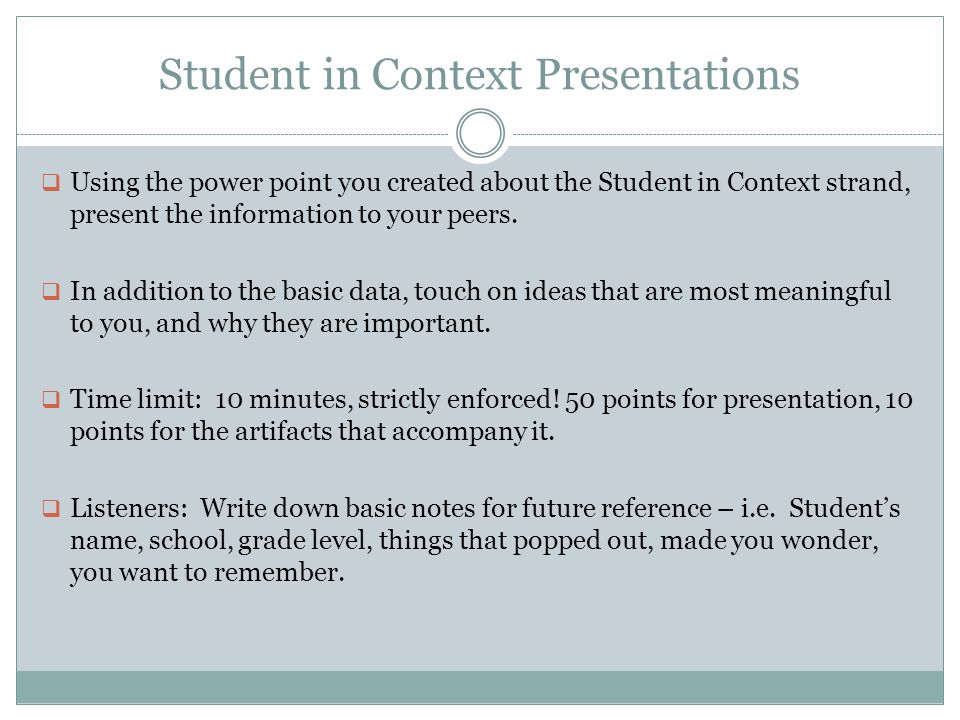 Student in Context Presentations

Using the power point you created about the Student in Context strand, present the information to your peers.

In addition to the basic data, touch on ideas that are most meaningful to you, and why they are important.

Time limit:  10 minutes, strictly enforced! 50 points for presentation, 10 points for the artifacts that accompany it.

Listeners:  Write down basic notes for future reference – i.e.  Student's name, school, grade level, things that popped out, made you wonder, you want to remember.